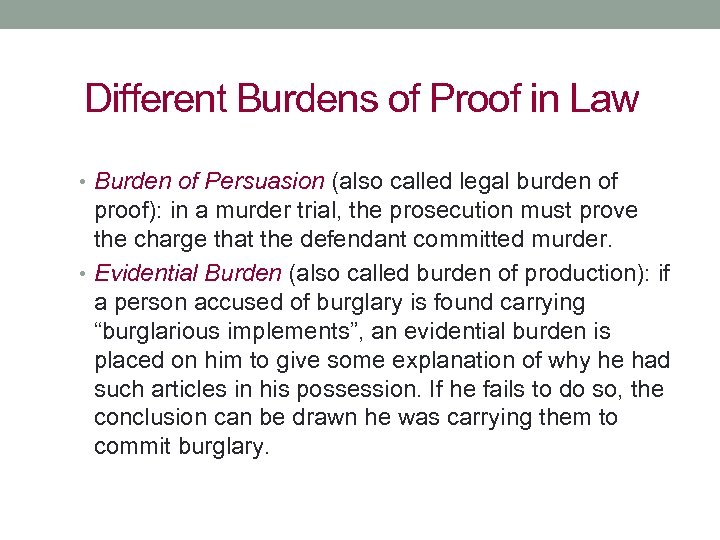 Different Burdens of Proof in Law

• Burden of Persuasion (also called legal burden of proof): in a murder trial, the prosecution must prove the charge that the defendant committed murder.

• Evidential Burden (also called burden of production): if a person accused of burglary is found carrying “burglarious implements”, an evidential burden is placed on him to give some explanation of why he had such articles in his possession. If he fails to do so, the conclusion can be drawn he was carrying them to commit burglary.